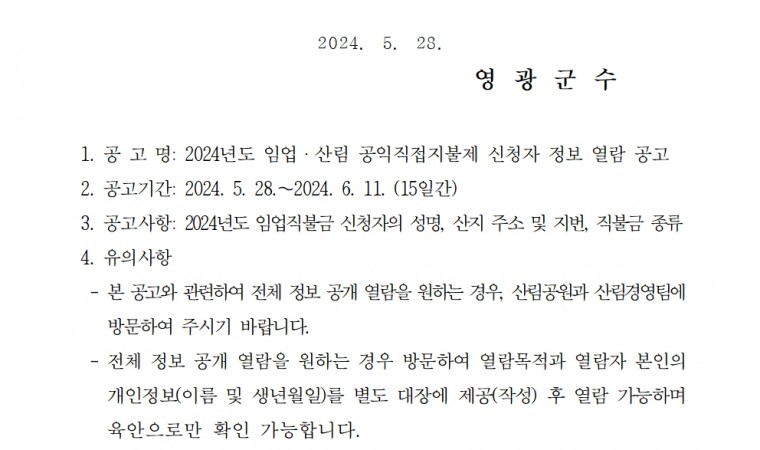 2024. 5. 28.

영 광 군 수

1. 공 고 명: 2024년도 임업 · 산림 공익직접지불제 신청자 정보 열람 공고
2. 공고기간: 2024. 5. 28.~2024. 6. 11. (15일간)
3. 공고사항: 2024년도 임업직불금 신청자의 성명, 산지 주소 및 지번, 직불금 종류
4. 유의사항
- 본 공고와 관련하여 전체 정보 공개 열람을 원하는 경우, 산림공원과 산림경영팀에 방문하여 주시기 바랍니다.
- 전체 정보 공개 열람을 원하는 경우 방문하여 열람목적과 열람자 본인의 개인정보(이름 및 생년월일)를 별도 대장에 제공(작성) 후 열람 가능하며 육안으로만 확인 가능합니다.